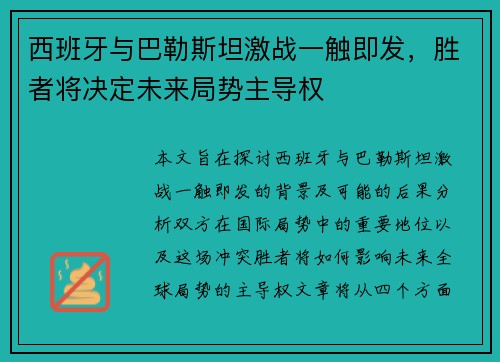 西班牙与巴勒斯坦激战一触即发，胜者将决定未来局势主导权

本文旨在探讨西班牙与巴勒斯坦激战一触即发的背景及可能的后果分析双方在国际局势中的重要地位以及这场冲突胜者将如何影响未来全球局势的主导权文章将从四个方面